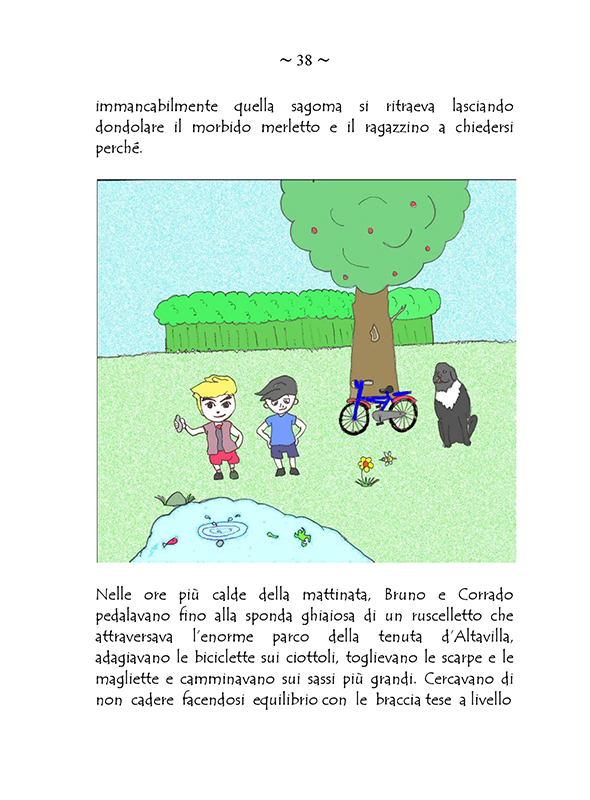 ~ 38 ~

immancabilmente quella sagoma si ritraeva lasciando dondolare il morbido merletto e il ragazzino a chiedersi perché.

Nelle ore più calde della mattinata, Bruno e Corrado pedalavano fino alla sponda ghiaiosa di un ruscelletto che attraversava l'enorme parco della tenuta d'Altavilla, adagiavano le biciclette sui ciottoli, toglievano le scarpe e le magliette e camminavano sui sassi più grandi. Cercavano di non cadere facendosi equilibrio con le braccia tese a livello